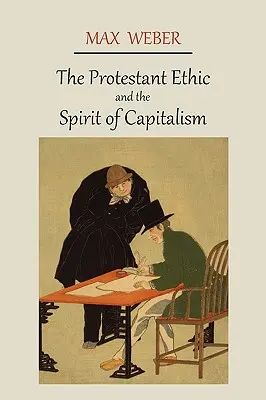 MAX WEBER

The Protestant Ethic
and the
Spirit of Capitalism